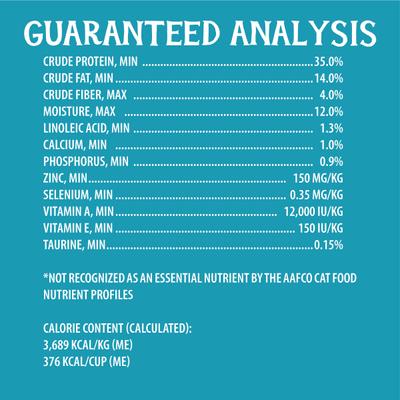 GUARANTEED ANALYSIS

CRUDE PROTEIN, MIN 35.0%
CRUDE FAT, MIN 14.0%
CRUDE FIBER, MAX 4.0%
MOISTURE, MAX 12.0%
LINOLEIC ACID, MIN 1.3%
CALCIUM, MIN 1.0%
PHOSPHORUS, MIN 0.9%
ZINC, MIN 150 MG/KG
SELENIUM, MIN 0.35 MG/KG
VITAMIN A, MIN 12,000 IU/KG
VITAMIN E, MIN 150 IU/KG
TAURINE, MIN 0.15%

*NOT RECOGNIZED AS AN ESSENTIAL NUTRIENT BY THE AAFCO CAT FOOD NUTRIENT PROFILES

CALORIE CONTENT (CALCULATED):
3,689 KCAL/KG (ME)
376 KCAL/CUP (ME)